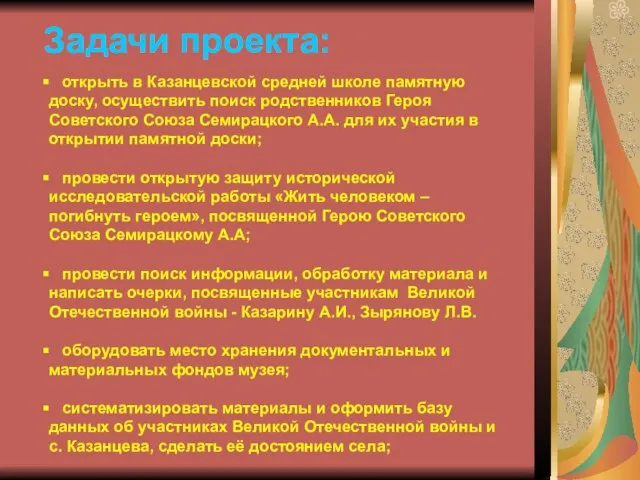 Задачи проекта:

▪ открыть в Казанцевской средней школе памятную доску, осуществить поиск родственников Героя Советского Союза Семирацкого А.А. для их участия в открытии памятной доски;

▪ провести открытую защиту исторической исследовательской работы «Жить человеком – погибнуть героем», посвященной Герою Советского Союза Семирацкому А.А;

▪ провести поиск информации, обработку материала и написать очерки, посвященные участникам Великой Отечественной войны - Казарину А.И., Зырянову Л.В.

▪ оборудовать место хранения документальных и материальных фондов музея;

▪ систематизировать материалы и оформить базу данных об участниках Великой Отечественной войны и с. Казанцева, сделать её достоянием села;